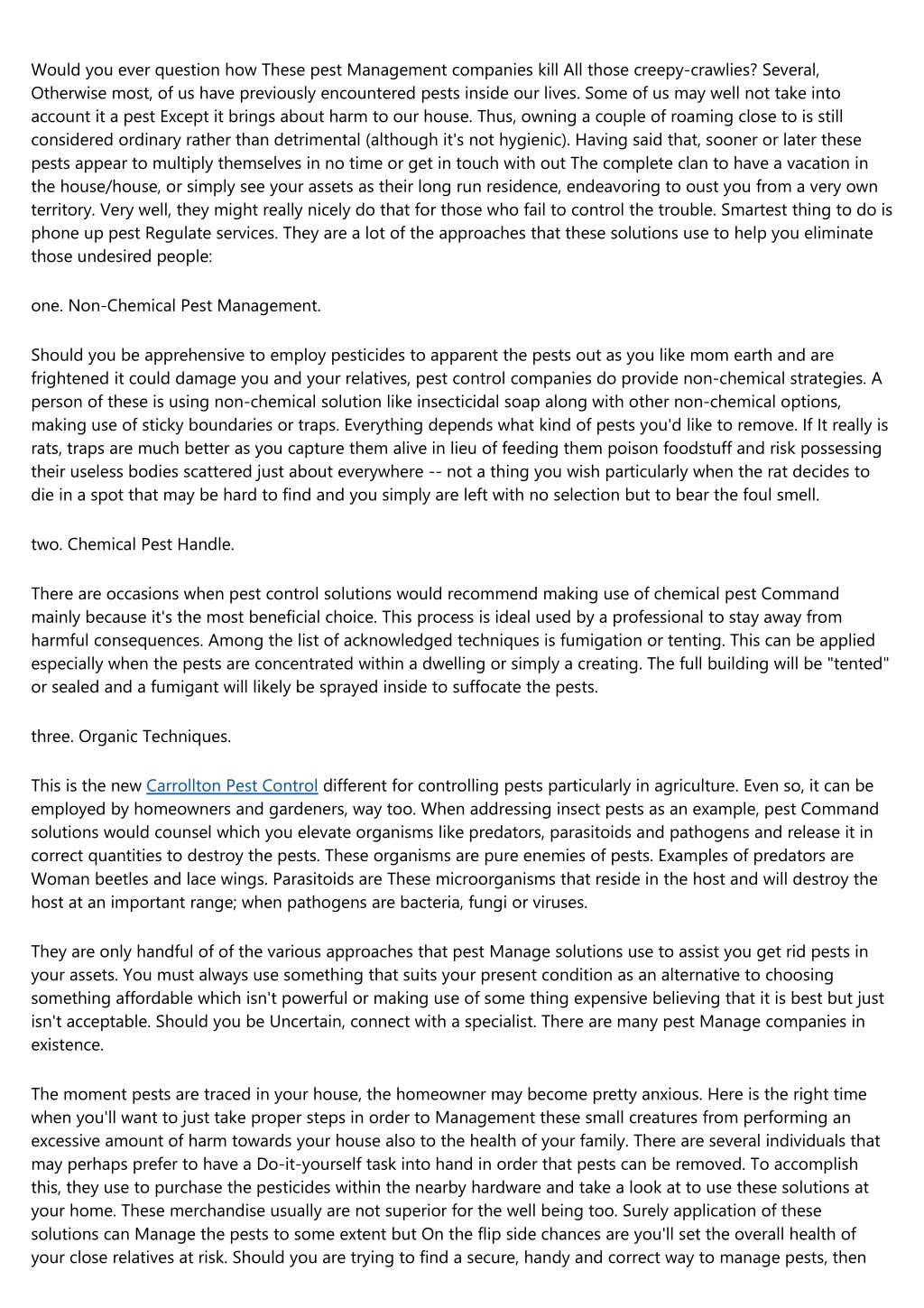 Would you ever question how These pest Management companies kill All those creepy-crawlies? Several, Otherwise most, of us have previously encountered pests inside our lives. Some of us may well not take into account it a pest Except it brings about harm to our house. Thus, owning a couple of roaming close to is still considered ordinary rather than detrimental (although it's not hygienic). Having said that, sooner or later these pests appear to multiply themselves in no time or get in touch with out The complete clan to have a vacation in the house/house, or simply see your assets as their long run residence, endeavoring to oust you from a very own territory. Very well, they might really nicely do that for those who fail to control the trouble. Smartest thing to do is phone up pest Regulate services. They are a lot of the approaches that these solutions use to help you eliminate those undesired people:

one. Non-Chemical Pest Management.

Should you be apprehensive to employ pesticides to apparent the pests out as you like mom earth and are frightened it could damage you and your relatives, pest control companies do provide non-chemical strategies. A person of these is using non-chemical solution like insecticidal soap along with other non-chemical options, making use of sticky boundaries or traps. Everything depends what kind of pests you'd like to remove. If It really is rats, traps are much better as you capture them alive in lieu of feeding them poison foodstuff and risk possessing their useless bodies scattered just about everywhere -- not a thing you wish particularly when the rat decides to die in a spot that may be hard to find and you simply are left with no selection but to bear the foul smell.

two. Chemical Pest Handle.

There are occasions when pest control solutions would recommend making use of chemical pest Command mainly because it's the most beneficial choice. This process is ideal used by a professional to stay away from harmful consequences. Among the list of acknowledged techniques is fumigation or tenting. This can be applied especially when the pests are concentrated within a dwelling or simply a creating. The full building will be "tented" or sealed and a fumigant will likely be sprayed inside to suffocate the pests.

three. Organic Techniques.

This is the new Carrollton Pest Control different for controlling pests particularly in agriculture. Even so, it can be employed by homeowners and gardeners, way too. When addressing insect pests as an example, pest Command solutions would counsel which you elevate organisms like predators, parasitoids and pathogens and release it in correct quantities to destroy the pests. These organisms are pure enemies of pests. Examples of predators are Woman beetles and lace wings. Parasitoids are These microorganisms that reside in the host and will destroy the host at an important range; when pathogens are bacteria, fungi or viruses.

They are only handful of of the various approaches that pest Manage solutions use to assist you get rid pests in your assets. You must always use something that suits your present condition as an alternative to choosing something affordable which isn't powerful or making use of some thing expensive believing that it is best but just isn't acceptable. Should you be Uncertain, connect with a specialist. There are many pest Manage companies in existence.

The moment pests are traced in your house, the homeowner may become pretty anxious. Here is the right time when you'll want to just take proper steps in order to Management these small creatures from performing an excessive amount of harm towards your house also to the health of your family. There are several individuals that may perhaps prefer to have a Do-it-yourself task into hand in order that pests can be removed. To accomplish this, they use to purchase the pesticides within the nearby hardware and take a look at to use these solutions at your home. These merchandise usually are not superior for the well being too. Surely application of these solutions can Manage the pests to some extent but On the flip side chances are you'll set the overall health of your close relatives at risk. Should you are trying to find a secure, handy and correct way to manage pests, then